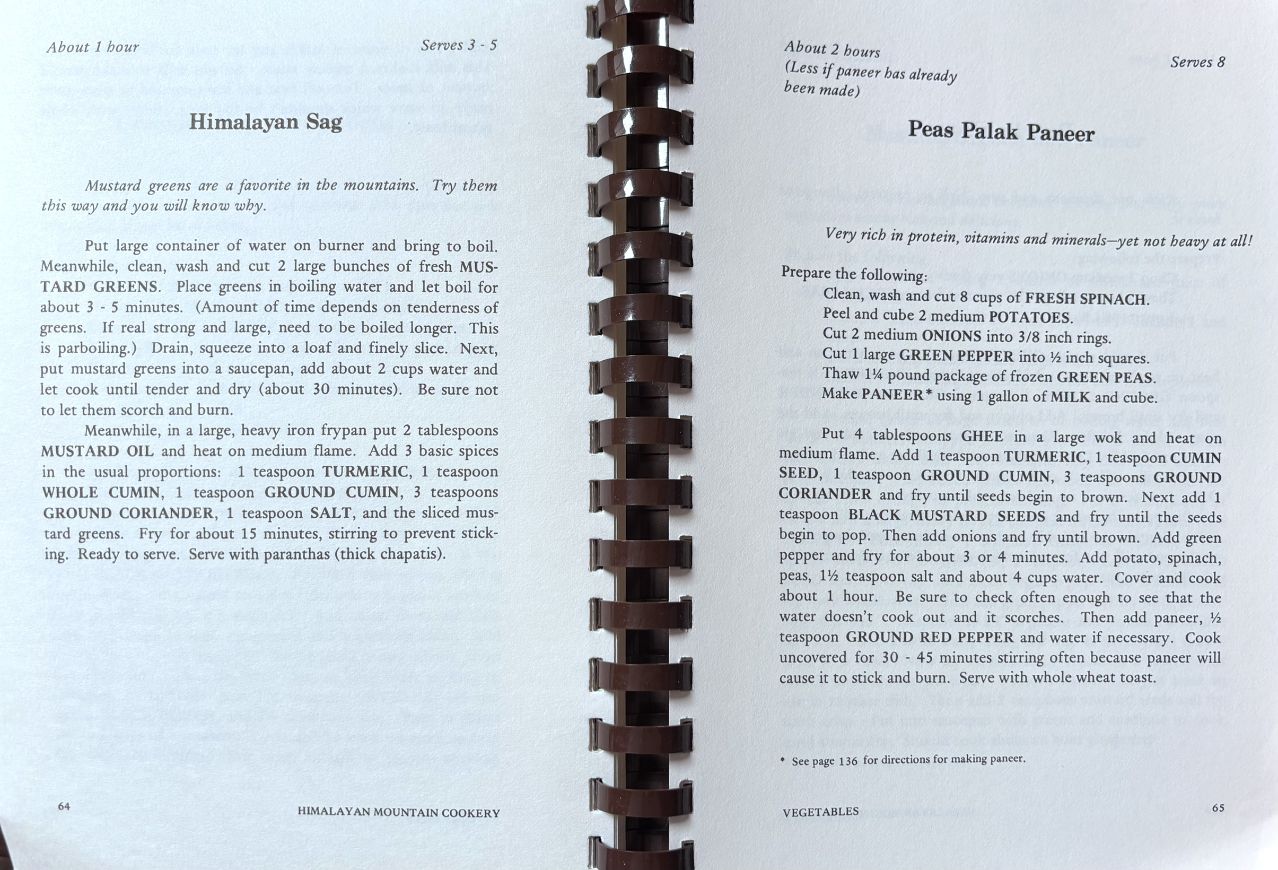 About 1 hour

Serves 3 - 5

Himalayan Sag

Mustard greens are a favorite in the mountains. Try them this way and you will know why.

Put large container of water on burner and bring to boil. Meanwhile, clean, wash and cut 2 large bunches of fresh MUSTARD GREENS. Place greens in boiling water and let boil for about 3 - 5 minutes. (Amount of time depends on tenderness of greens. If real strong and large, need to be boiled longer. This is parboiling.) Drain, squeeze into a loaf and finely slice. Next, put mustard greens into a saucepan, add about 2 cups water and let cook until tender and dry (about 30 minutes). Be sure not to let them scorch and burn.

Meanwhile, in a large, heavy iron frypan put 2 tablespoons MUSTARD OIL and heat on medium flame. Add 3 basic spices in the usual proportions: 1 teaspoon TURMERIC, 1 teaspoon WHOLE CUMIN, 1 teaspoon GROUND CUMIN, 3 teaspoons GROUND CORIANDER, 1 teaspoon SALT, and the sliced mustard greens. Fry for about 15 minutes, stirring to prevent sticking. Ready to serve. Serve with paranthas (thick chapatis).

64

HIMALAYAN MOUNTAIN COOKERY

About 2 hours
(Less if paneer has already been made)

Serves 8

Peas Palak Paneer

Very rich in protein, vitamins and minerals—yet not heavy at all!

Prepare the following:
Clean, wash and cut 8 cups of FRESH SPINACH.
Peel and cube 2 medium POTATOES.
Cut 2 medium ONIONS into 3/8 inch rings.
Cut 1 large GREEN PEPPER into ½ inch squares.
Thaw 1¼ pound package of frozen GREEN PEAS.
Make PANEER* using 1 gallon of MILK and cube.

Put 4 tablespoons GHEE in a large wok and heat on medium flame. Add 1 teaspoon TURMERIC, 1 teaspoon CUMIN SEED, 1 teaspoon GROUND CUMIN, 3 teaspoons GROUND CORIANDER and fry until seeds begin to brown. Next add 1 teaspoon BLACK MUSTARD SEEDS and fry until the seeds begin to pop. Then add onions and fry until brown. Add green pepper and fry for about 3 or 4 minutes. Add potato, spinach, peas, 1½ teaspoon salt and about 4 cups water. Cover and cook about 1 hour. Be sure to check often enough to see that the water doesn't cook out and it scorches. Then add paneer, ½ teaspoon GROUND RED PEPPER and water if necessary. Cook uncovered for 30 - 45 minutes stirring often because paneer will cause it to stick and burn. Serve with whole wheat toast.

* See page 136 for directions for making paneer.

VEGETABLES

65